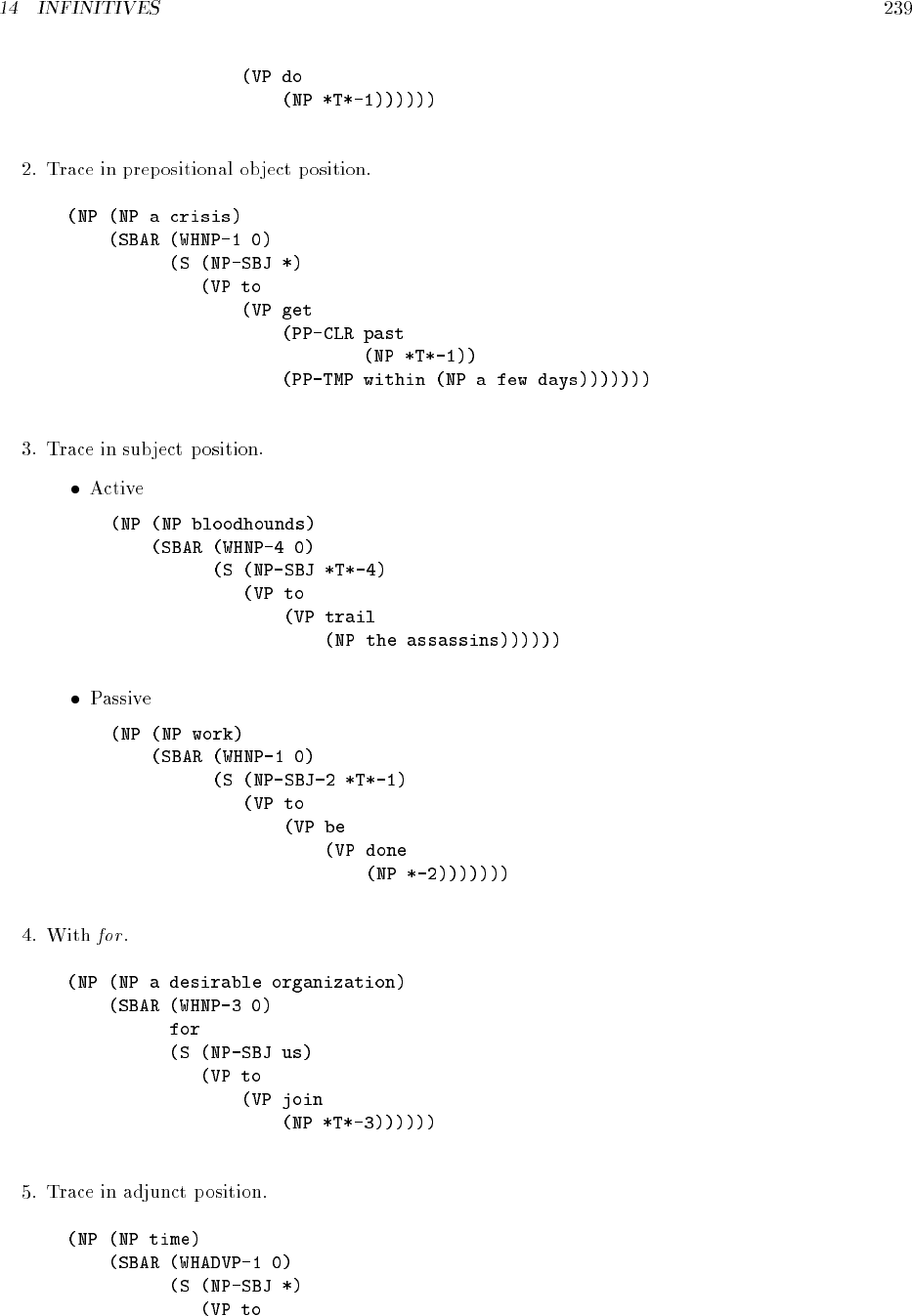 14 INFINITIVES 239

(VP do
    (NP *T*-1))))))

2. Trace in prepositional object position.

(NP (NP a crisis)
    (SBAR (WHNP-1 0)
          (S (NP-SBJ *)
             (VP to
                 (VP get
                     (PP-CLR past
                             (NP *T*-1))
                     (PP-TMP within (NP a few days)))))))

3. Trace in subject position.

• Active

(NP (NP bloodhounds)
    (SBAR (WHNP-4 0)
          (S (NP-SBJ *T*-4)
             (VP to
                 (VP trail
                     (NP the assassins))))))

• Passive

(NP (NP work)
    (SBAR (WHNP-1 0)
          (S (NP-SBJ-2 *T*-1)
             (VP to
                 (VP be
                     (VP done
                         (NP *-2)))))))

4. With for.

(NP (NP a desirable organization)
    (SBAR (WHNP-3 0)
          for
          (S (NP-SBJ us)
             (VP to
                 (VP join
                     (NP *T*-3))))))

5. Trace in adjunct position.

(NP (NP time)
    (SBAR (WHADVP-1 0)
          (S (NP-SBJ *)
             (VP to